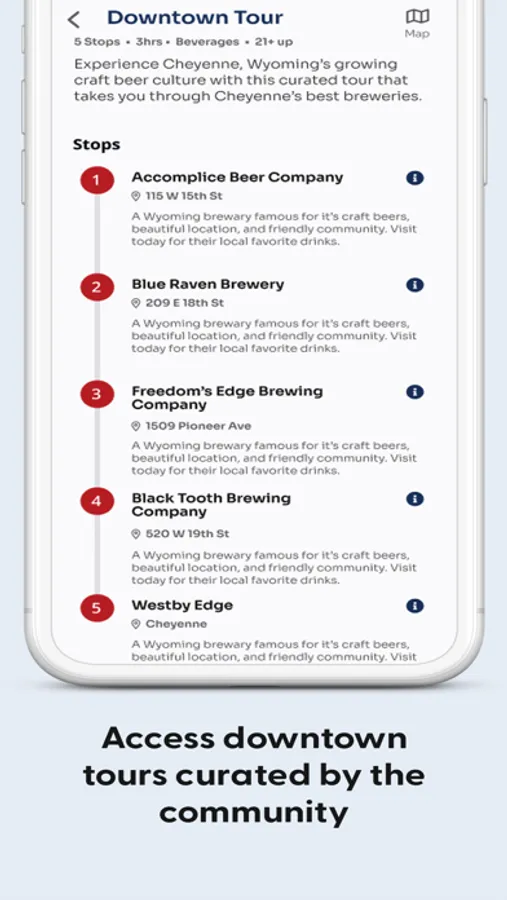 Downtown Tour

Map

5 Stops • 3hrs • Beverages • 21+ up

Experience Cheyenne, Wyoming's growing craft beer culture with this curated tour that takes you through Cheyenne's best breweries.

Stops

1 Accomplice Beer Company

115 W 15th St

A Wyoming brewary famous for it's craft beers, beautiful location, and friendly community. Visit today for their local favorite drinks.

2 Blue Raven Brewery

209 E 18th St

A Wyoming brewary famous for it's craft beers, beautiful location, and friendly community. Visit today for their local favorite drinks.

3 Freedom's Edge Brewing Company

1509 Pioneer Ave

A Wyoming brewary famous for it's craft beers, beautiful location, and friendly community. Visit today for their local favorite drinks.

4 Black Tooth Brewing Company

520 W 19th St

A Wyoming brewary famous for it's craft beers, beautiful location, and friendly community. Visit today for their local favorite drinks.

5 Westby Edge

Cheyenne

A Wyoming brewary famous for it's craft beers, beautiful location, and friendly community. Visit

Access downtown tours curated by the community